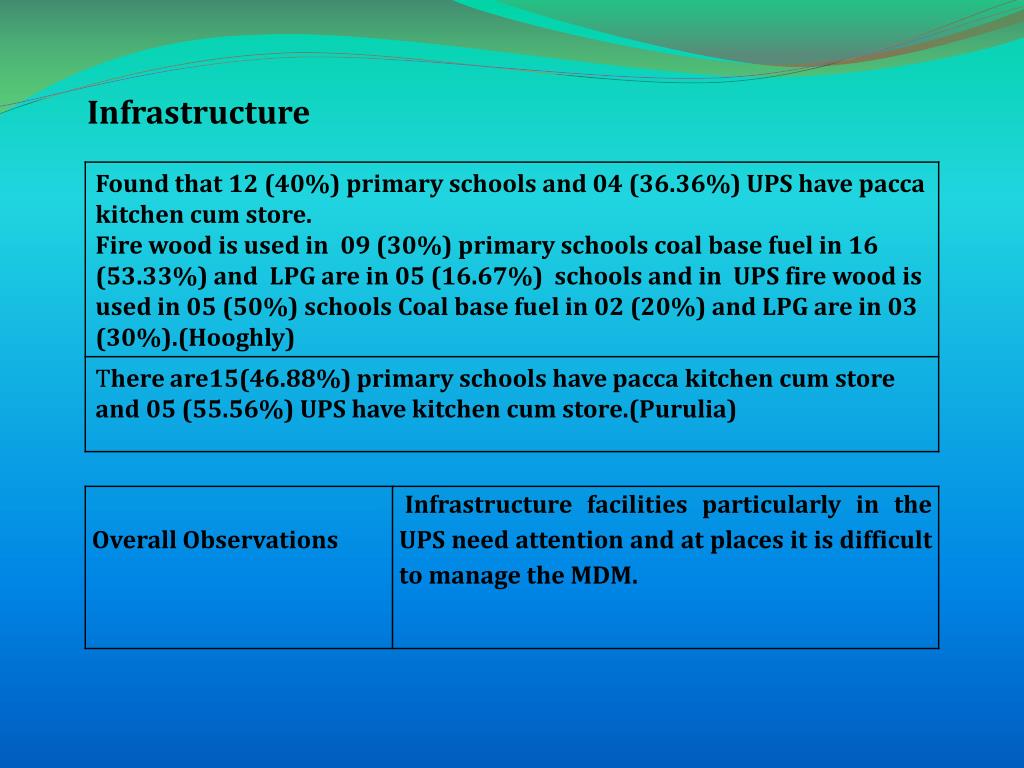 Infrastructure

| Found that 12 (40%) primary schools and 04 (36.36%) UPS have pacca kitchen cum store. Fire wood is used in 09 (30%) primary schools coal base fuel in 16 (53.33%) and LPG are in 05 (16.67%) schools and in UPS fire wood is used in 05 (50%) schools Coal base fuel in 02 (20%) and LPG are in 03 (30%).(Hooghly) |
|---|
| There are15(46.88%) primary schools have pacca kitchen cum store and 05 (55.56%) UPS have kitchen cum store.(Purulia) |

| Overall Observations | Infrastructure facilities particularly in the UPS need attention and at places it is difficult to manage the MDM. |
|---|---|